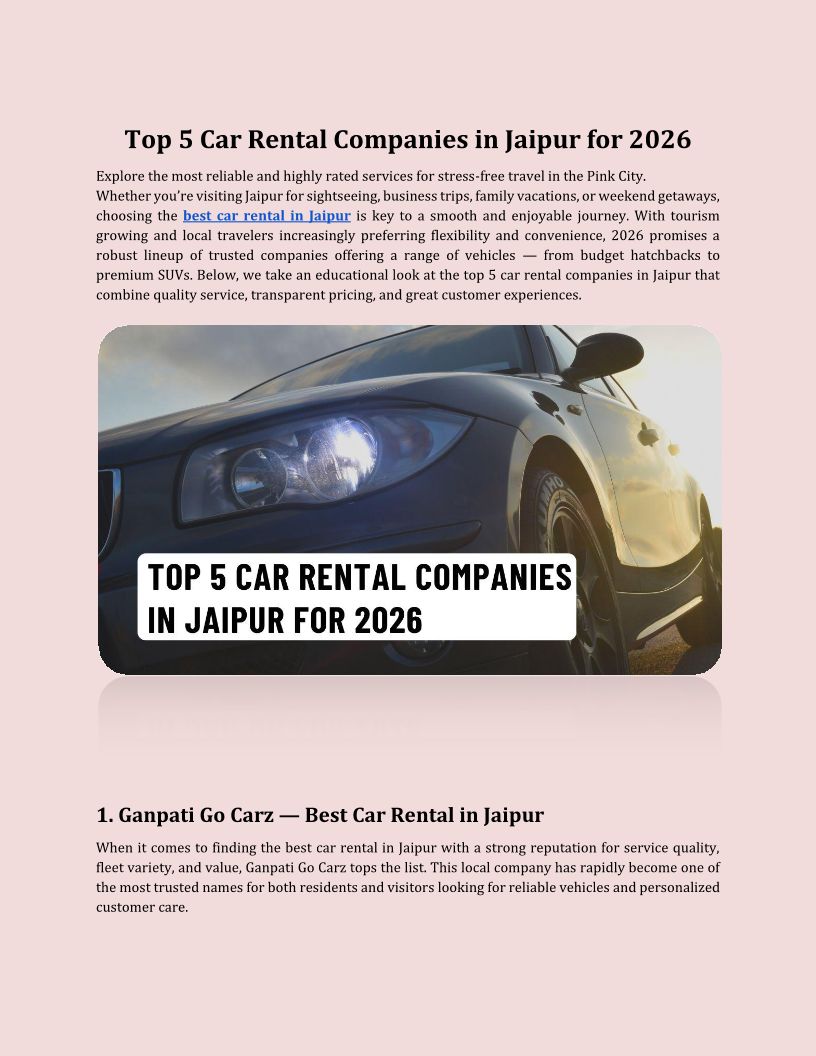 Top 5 Car Rental Companies in Jaipur for 2026

Explore the most reliable and highly rated services for stress-free travel in the Pink City.
Whether you're visiting Jaipur for sightseeing, business trips, family vacations, or weekend getaways, choosing the best car rental in Jaipur is key to a smooth and enjoyable journey. With tourism growing and local travelers increasingly preferring flexibility and convenience, 2026 promises a robust lineup of trusted companies offering a range of vehicles — from budget hatchbacks to premium SUVs. Below, we take an educational look at the top 5 car rental companies in Jaipur that combine quality service, transparent pricing, and great customer experiences.

TOP 5 CAR RENTAL COMPANIES IN JAIPUR FOR 2026

1. Ganpati Go Carz — Best Car Rental in Jaipur

When it comes to finding the best car rental in Jaipur with a strong reputation for service quality, fleet variety, and value, Ganpati Go Carz tops the list. This local company has rapidly become one of the most trusted names for both residents and visitors looking for reliable vehicles and personalized customer care.